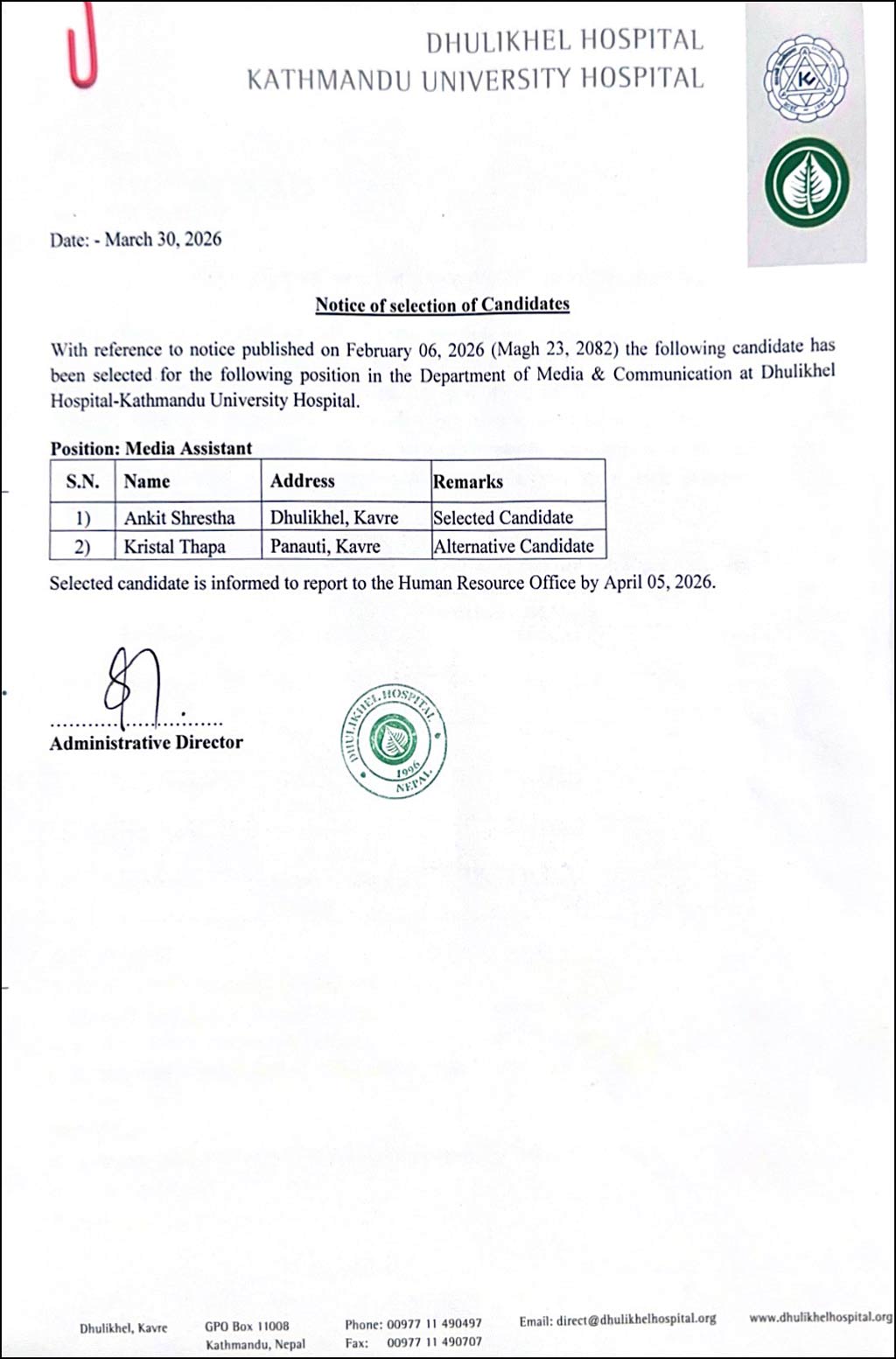 DHULIKHEL HOSPITAL
KATHMANDU UNIVERSITY HOSPITAL

Date: - March 30, 2026

Notice of selection of Candidates

With reference to notice published on February 06, 2026 (Magh 23, 2082) the following candidate has been selected for the following position in the Department of Media & Communication at Dhulikhel Hospital-Kathmandu University Hospital.

Position: Media Assistant

| S.N. | Name | Address | Remarks |
|---|---|---|---|
| 1) | Ankit Shrestha | Dhulikhel, Kavre | Selected Candidate |
| 2) | Kristal Thapa | Panauti, Kavre | Alternative Candidate |

Selected candidate is informed to report to the Human Resource Office by April 05, 2026.

Administrative Director

DHULIKHEL HOSPITAL 1996 NEPAL

Dhulikhel, Kavre GPO Box 11008 Kathmandu, Nepal Phone: 00977 11 490497 Fax: 00977 11 490707 Email: direct@dhulikhelhospital.org www.dhulikhelhospital.org